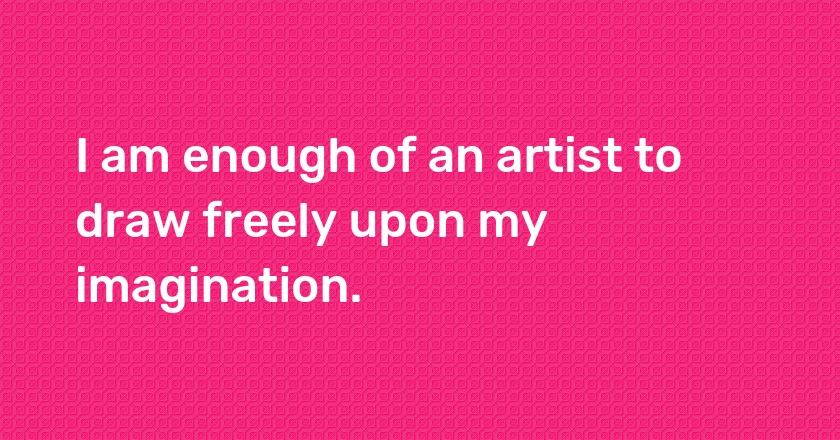 I am enough of an artist to draw freely upon my imagination.